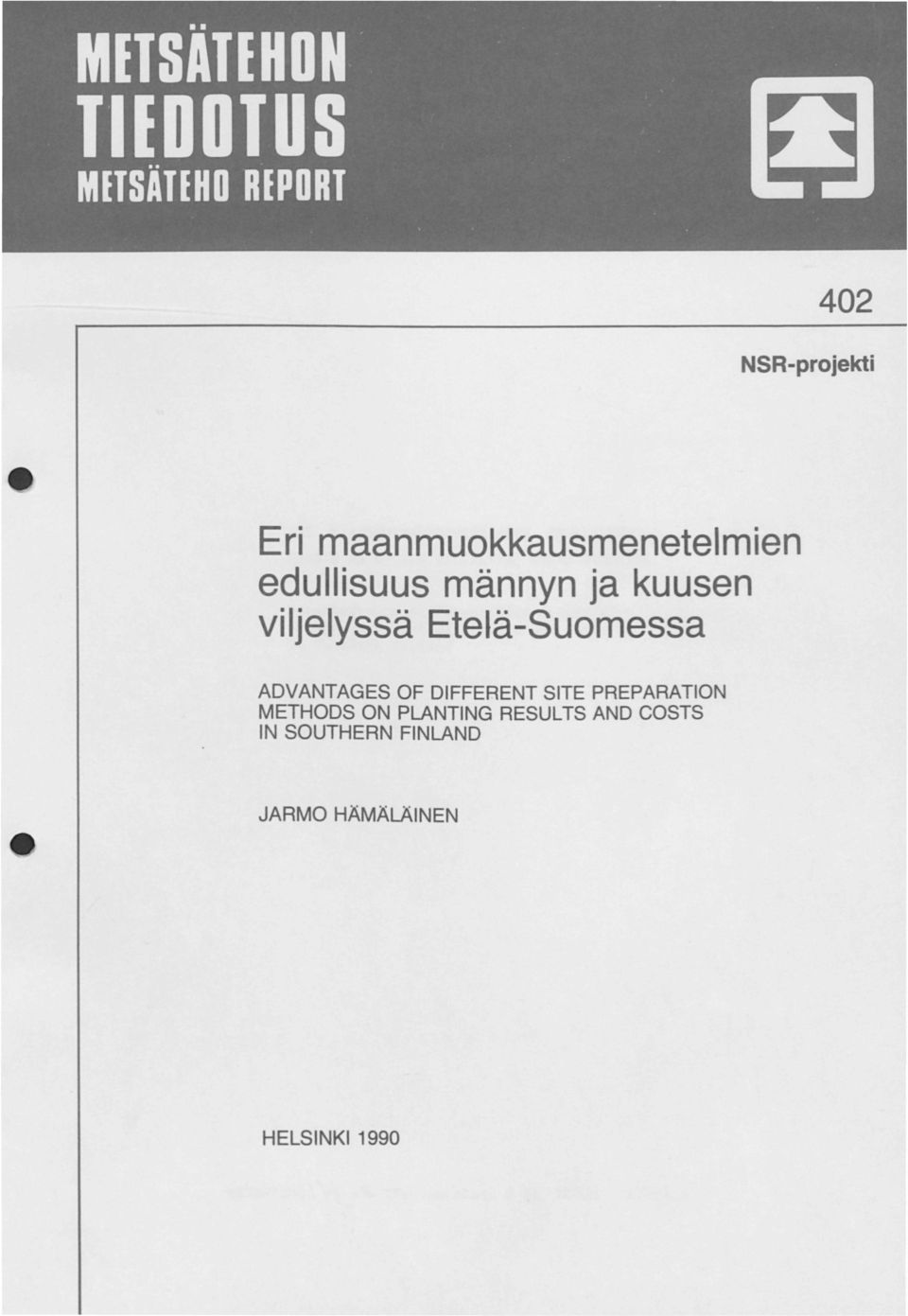 METSÄTEHON TIEDOTUS
METSÄTEHO REPORT

402

NSR-projekti

Eri maanmuokkausmenetelmien edullisuus männyn ja kuusen viljelyssä Etelä-Suomessa

ADVANTAGES OF DIFFERENT SITE PREPARATION METHODS ON PLANTING RESULTS AND COSTS IN SOUTHERN FINLAND

JARMO HÄMÄLÄINEN

HELSINKI 1990